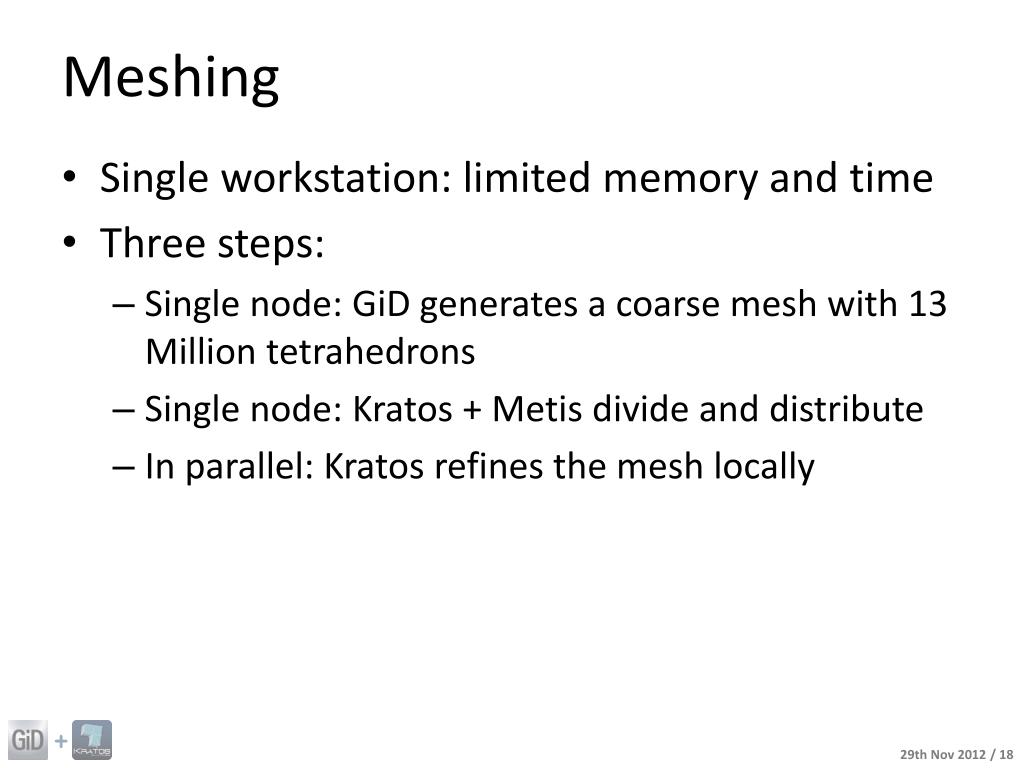 Meshing

• Single workstation: limited memory and time
• Three steps:
– Single node: GiD generates a coarse mesh with 13 Million tetrahedrons
– Single node: Kratos + Metis divide and distribute
– In parallel: Kratos refines the mesh locally

GiD + KRATOS

29th Nov 2012 / 18